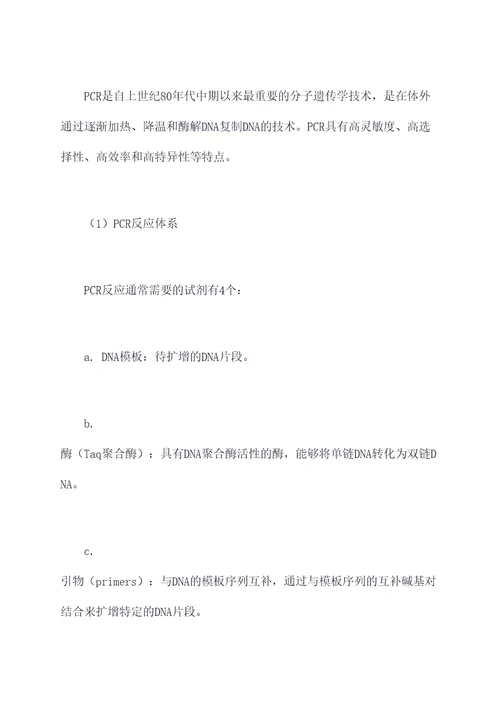 PCR是自上世纪80年代中期以来最重要的分子遗传学技术，是在体外通过逐渐加热、降温和酶解DNA复制DNA的技术。PCR具有高灵敏度、高选择性、高效率和高特异性等特点。

（1）PCR反应体系

PCR反应通常需要的试剂有4个：

a. DNA模板：待扩增的DNA片段。

b.
酶（Taq聚合酶）：具有DNA聚合酶活性的酶，能够将单链DNA转化为双链DNA。

c.
引物（primers）：与DNA的模板序列互补，通过与模板序列的互补碱基对结合来扩增特定的DNA片段。